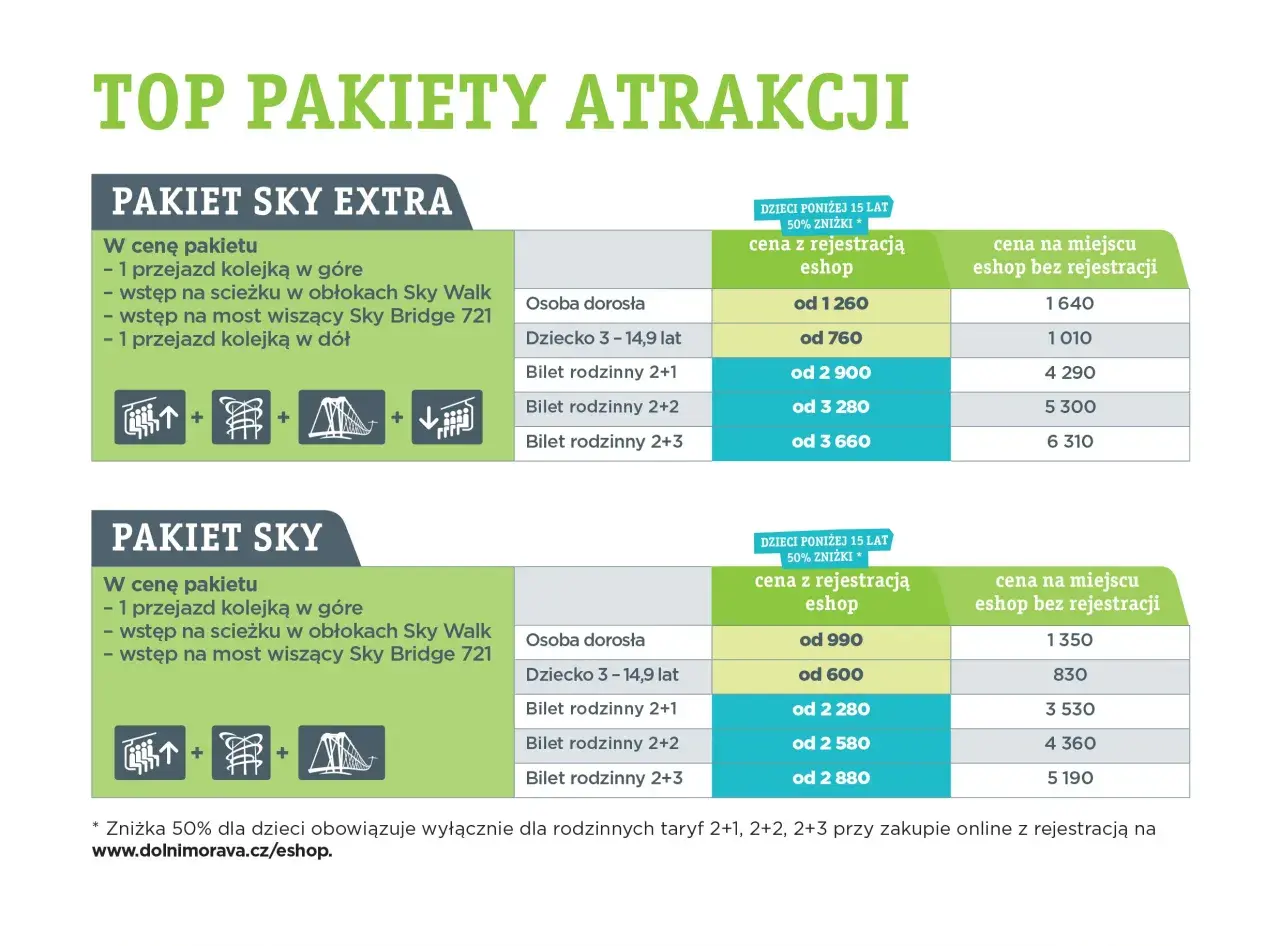 TOP PAKIETY ATRAKCJI

PAKIET SKY EXTRA

W cenę pakietu
– 1 przejazd kolejką w góre
– wstęp na scieżku w obłokach Sky Walk
– wstęp na most wiszący Sky Bridge 721
– 1 przejazd kolejką w dół

+ + +

DZIECI PONIŻEJ 15 LAT 50% ZNIŻKI *

| | cena z rejestracją eshop | cena na miejscu eshop bez rejestracji |
|---|---|---|
| Osoba dorosła | od 1 260 | 1 640 |
| Dziecko 3 – 14,9 lat | od 760 | 1 010 |
| Bilet rodzinny 2+1 | od 2 900 | 4 290 |
| Bilet rodzinny 2+2 | od 3 280 | 5 300 |
| Bilet rodzinny 2+3 | od 3 660 | 6 310 |

PAKIET SKY

W cenę pakietu
– 1 przejazd kolejką w góre
– wstęp na scieżku w obłokach Sky Walk
– wstęp na most wiszący Sky Bridge 721

+ +

DZIECI PONIŻEJ 15 LAT 50% ZNIŻKI *

| | cena z rejestracją eshop | cena na miejscu eshop bez rejestracji |
|---|---|---|
| Osoba dorosła | od 990 | 1 350 |
| Dziecko 3 – 14,9 lat | od 600 | 830 |
| Bilet rodzinny 2+1 | od 2 280 | 3 530 |
| Bilet rodzinny 2+2 | od 2 580 | 4 360 |
| Bilet rodzinny 2+3 | od 2 880 | 5 190 |

* Zniżka 50% dla dzieci obowiązuje wyłącznie dla rodzinnych taryf 2+1, 2+2, 2+3 przy zakupie online z rejestracją na www.dolnimorava.cz/eshop.